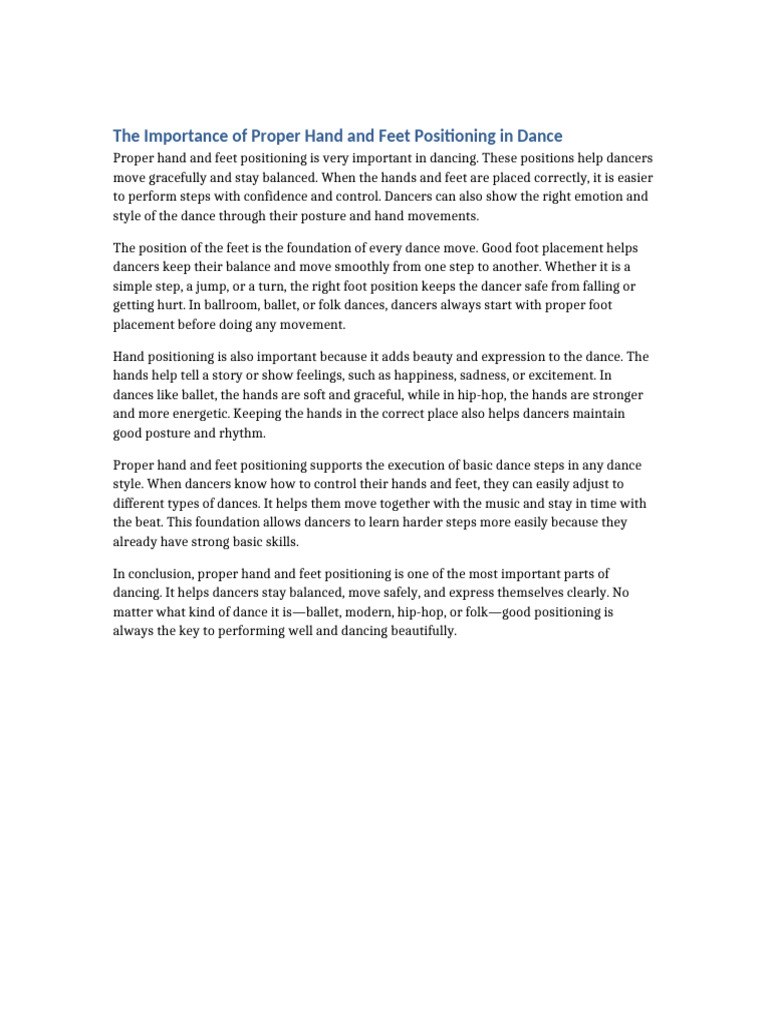 The Importance of Proper Hand and Feet Positioning in Dance

Proper hand and feet positioning is very important in dancing. These positions help dancers move gracefully and stay balanced. When the hands and feet are placed correctly, it is easier to perform steps with confidence and control. Dancers can also show the right emotion and style of the dance through their posture and hand movements.

The position of the feet is the foundation of every dance move. Good foot placement helps dancers keep their balance and move smoothly from one step to another. Whether it is a simple step, a jump, or a turn, the right foot position keeps the dancer safe from falling or getting hurt. In ballroom, ballet, or folk dances, dancers always start with proper foot placement before doing any movement.

Hand positioning is also important because it adds beauty and expression to the dance. The hands help tell a story or show feelings, such as happiness, sadness, or excitement. In dances like ballet, the hands are soft and graceful, while in hip-hop, the hands are stronger and more energetic. Keeping the hands in the correct place also helps dancers maintain good posture and rhythm.

Proper hand and feet positioning supports the execution of basic dance steps in any dance style. When dancers know how to control their hands and feet, they can easily adjust to different types of dances. It helps them move together with the music and stay in time with the beat. This foundation allows dancers to learn harder steps more easily because they already have strong basic skills.

In conclusion, proper hand and feet positioning is one of the most important parts of dancing. It helps dancers stay balanced, move safely, and express themselves clearly. No matter what kind of dance it is—ballet, modern, hip-hop, or folk—good positioning is always the key to performing well and dancing beautifully.